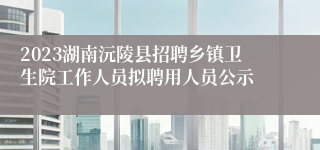 2023湖南沅陵县招聘乡镇卫生院工作人员拟聘用人员公示